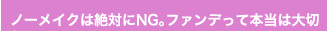 ノーメイクは絶対にNG。ファンデって本当は大切